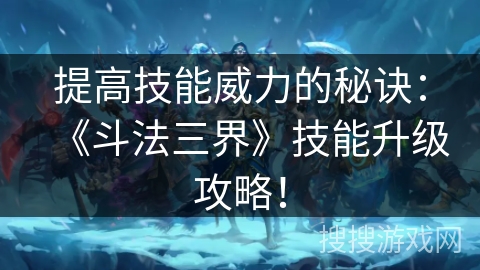 提高技能威力的秘诀：《斗法三界》技能升级攻略！

搜搜游戏网